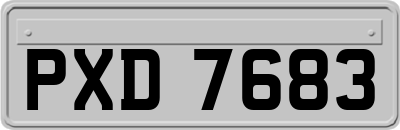 PXD 7683